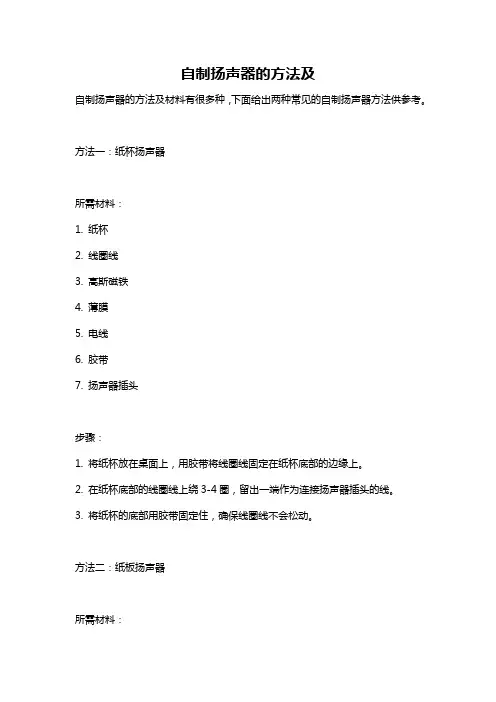 自制扬声器的方法及

自制扬声器的方法及材料有很多种，下面给出两种常见的自制扬声器方法供参考。

方法一：纸杯扬声器

所需材料：

1. 纸杯

2. 线圈线

3. 高斯磁铁

4. 薄膜

5. 电线

6. 胶带

7. 扬声器插头

步骤：

1. 将纸杯放在桌面上，用胶带将线圈线固定在纸杯底部的边缘上。

2. 在纸杯底部的线圈线上绕 3-4 圈，留出一端作为连接扬声器插头的线。

3. 将纸杯的底部用胶带固定住，确保线圈线不会松动。

方法二：纸板扬声器

所需材料：